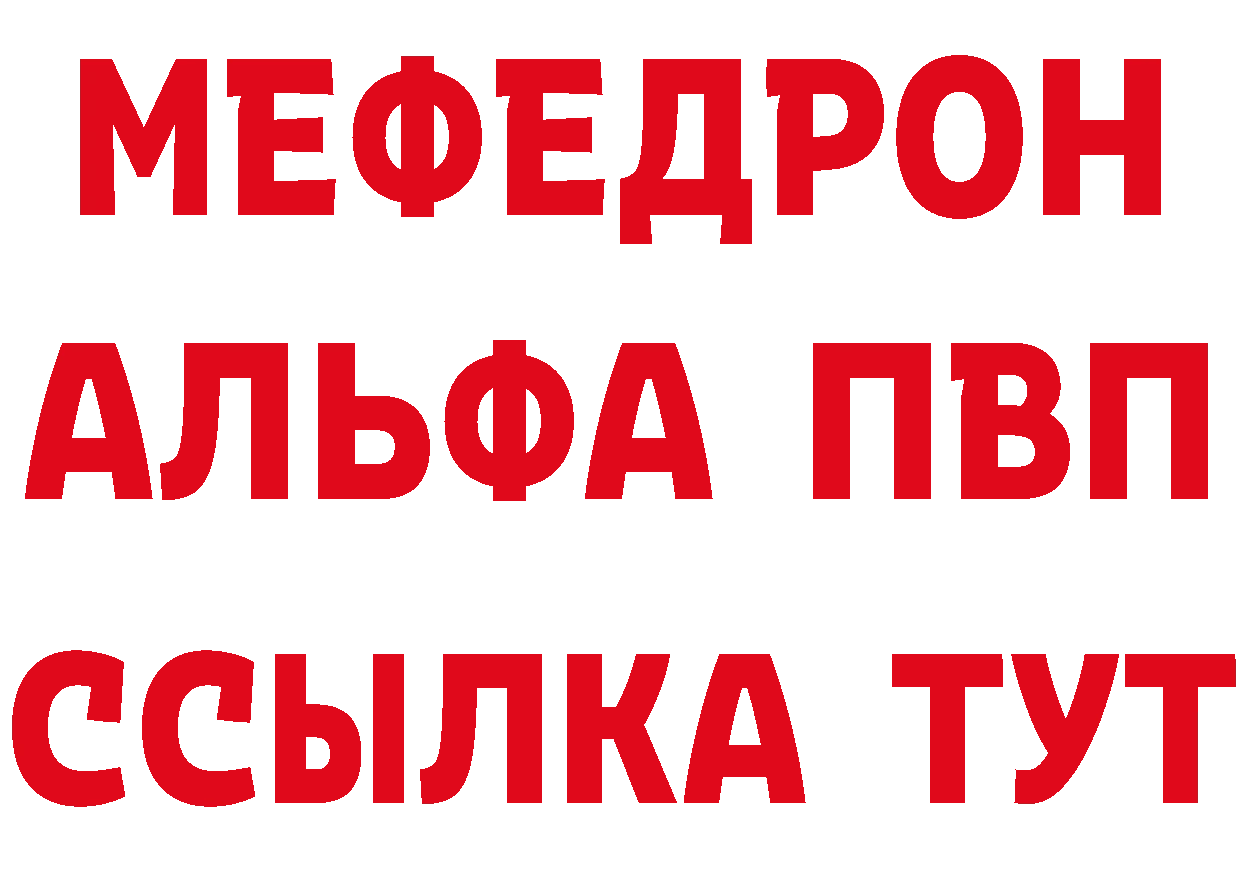 МЕФЕДРОН
АЛЬФА ПВП
ССЫЛКА ТУТ